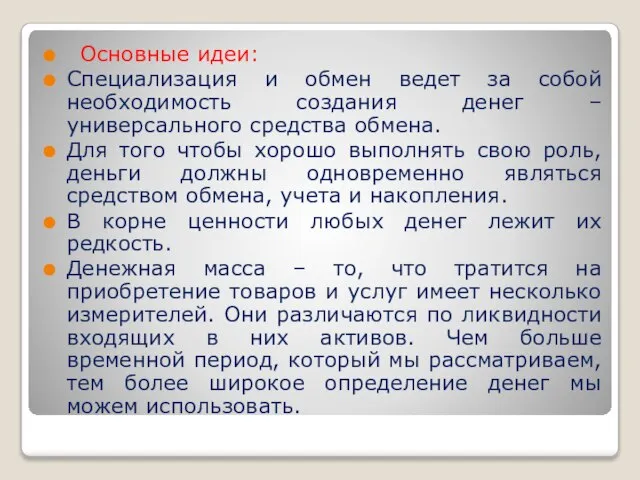 Основные идеи:

Специализация и обмен ведет за собой необходимость создания денег – универсального средства обмена.

Для того чтобы хорошо выполнять свою роль, деньги должны одновременно являться средством обмена, учета и накопления.

В корне ценности любых денег лежит их редкость.

Денежная масса – то, что тратится на приобретение товаров и услуг имеет несколько измерителей. Они различаются по ликвидности входящих в них активов. Чем больше временной период, который мы рассматриваем, тем более широкое определение денег мы можем использовать.